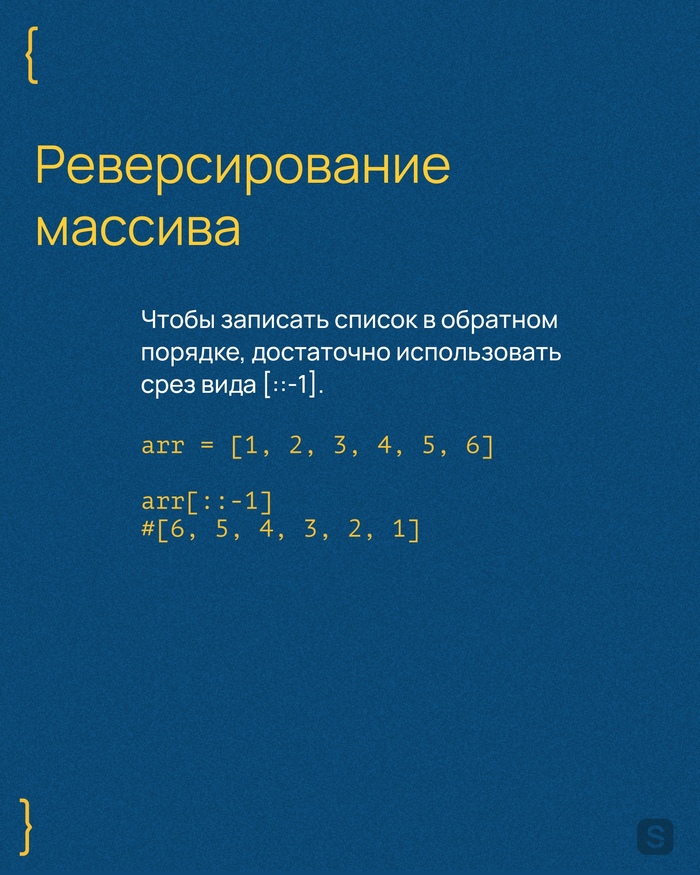 {

Реверсирование массива

Чтобы записать список в обратном порядке, достаточно использовать срез вида [::-1].

arr = [1, 2, 3, 4, 5, 6]

arr[::-1]
#[6, 5, 4, 3, 2, 1]

}

S